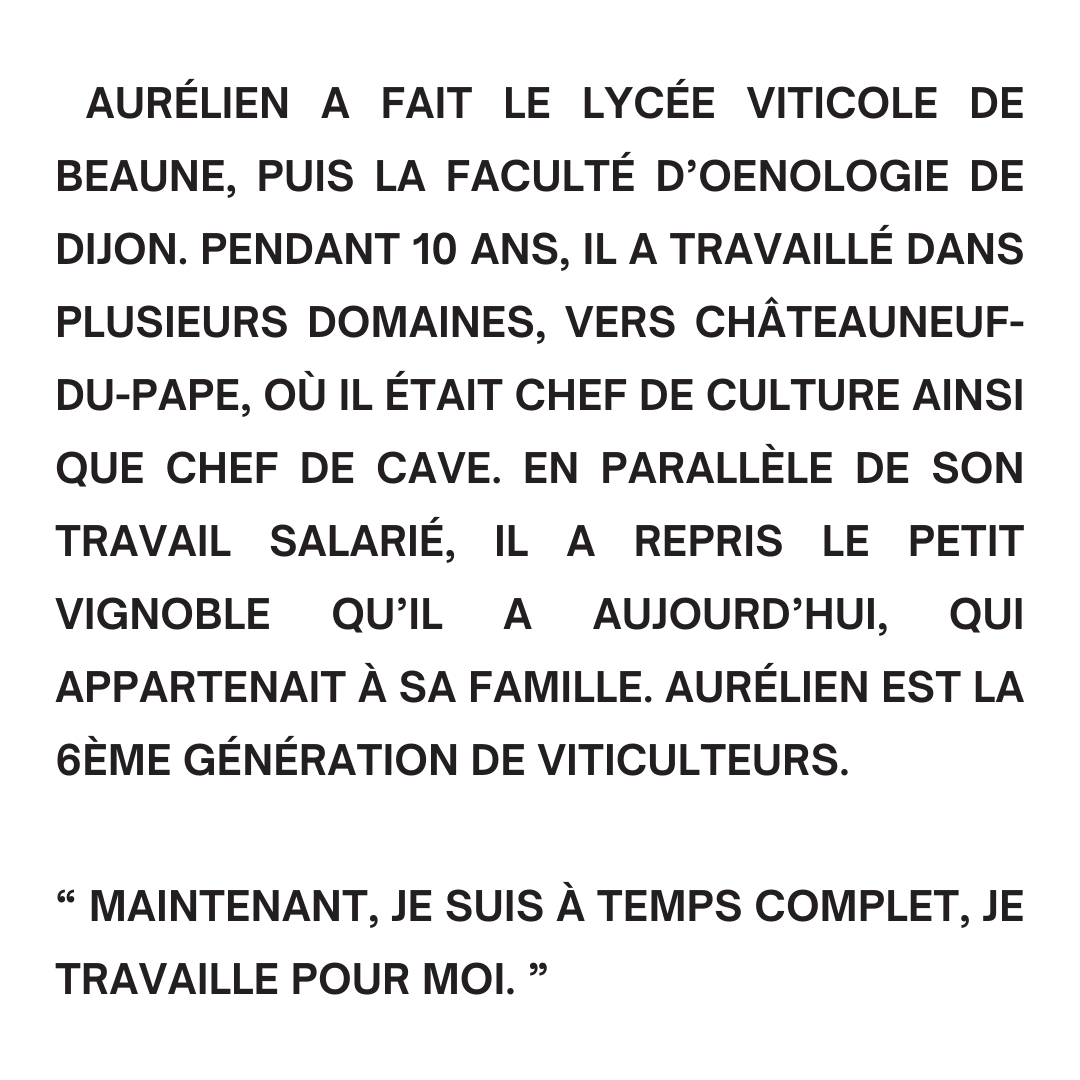 AURÉLIEN A FAIT LE LYCÉE VITICOLE DE BEAUNE, PUIS LA FACULTÉ D'OENOLOGIE DE DIJON. PENDANT 10 ANS, IL A TRAVAILLÉ DANS PLUSIEURS DOMAINES, VERS CHÂTEAUNEUF-DU-PAPE, OÙ IL ÉTAIT CHEF DE CULTURE AINSI QUE CHEF DE CAVE. EN PARALLÈLE DE SON TRAVAIL SALARIÉ, IL A REPRIS LE PETIT VIGNOBLE QU'IL A AUJOURD'HUI, QUI APPARTENAIT À SA FAMILLE. AURÉLIEN EST LA 6ÈME GÉNÉRATION DE VITICULTEURS.

“ MAINTENANT, JE SUIS À TEMPS COMPLET, JE TRAVAILLE POUR MOI. ”